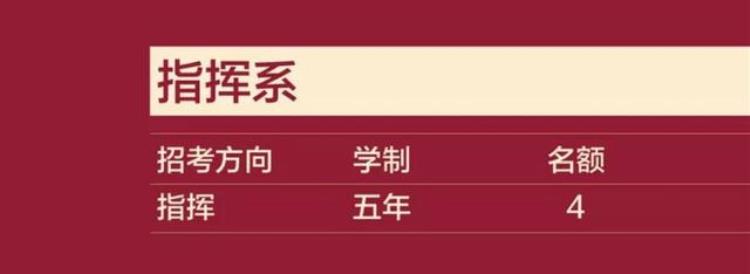 指挥系

| 招考方向 | 学制 | 名额 |
|---|---|---|
| 指挥 | 五年 | 4 |